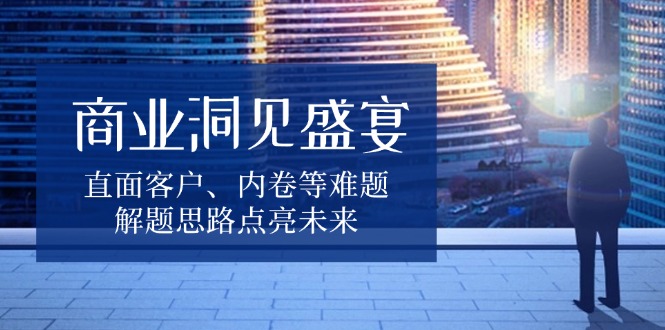 商业洞见盛宴

直面客户、内卷等难题
解题思路点亮未来